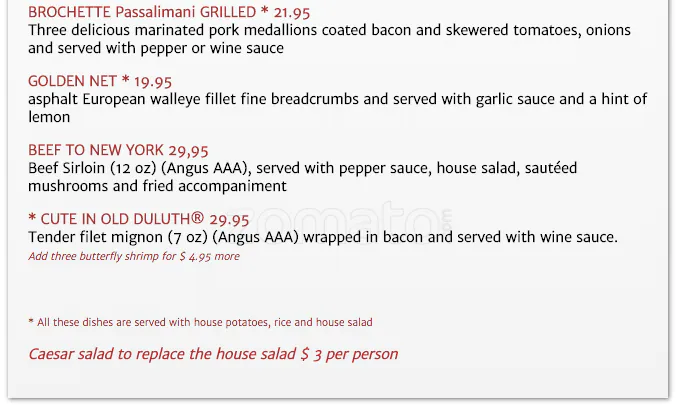 BROCHETTE Passalimani GRILLED * 21.95
Three delicious marinated pork medallions coated bacon and skewered tomatoes, onions and served with pepper or wine sauce

GOLDEN NET * 19.95
asphalt European walleye fillet fine breadcrumbs and served with garlic sauce and a hint of lemon

BEEF TO NEW YORK 29,95
Beef Sirloin (12 oz) (Angus AAA), served with pepper sauce, house salad, sautéed mushrooms and fried accompaniment

* CUTE IN OLD DULUTH® 29.95
Tender filet mignon (7 oz) (Angus AAA) wrapped in bacon and served with wine sauce.
Add three butterfly shrimp for $ 4.95 more

* All these dishes are served with house potatoes, rice and house salad

Caesar salad to replace the house salad $ 3 per person

zomato